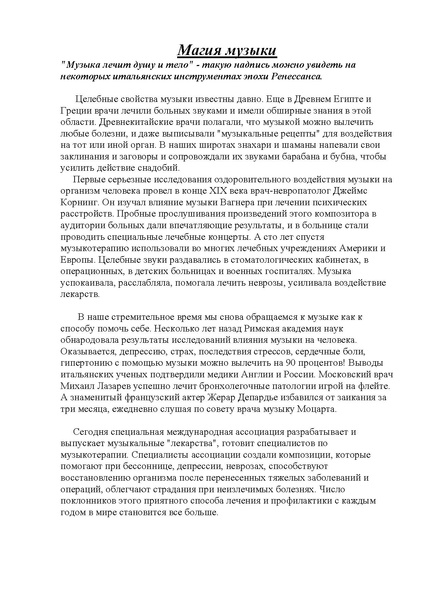 Магия музыки

"Музыка лечит душу и тело" - такую надпись можно увидеть на некоторых итальянских инструментах эпохи Ренессанса.

Целебные свойства музыки известны давно. Еще в Древнем Египте и Греции врачи лечили больных звуками и имели обширные знания в этой области. Древнекитайские врачи полагали, что музыкой можно вылечить любые болезни, и даже выписывали "музыкальные рецепты" для воздействия на тот или иной орган. В наших широтах знахари и шаманы напевали свои заклинания и заговоры и сопровождали их звуками барабана и бубна, чтобы усилить действие снадобий.

Первые серьезные исследования оздоровительного воздействия музыки на организм человека провел в конце XIX века врач-невропатолог Джеймс Корнинг. Он изучал влияние музыки Вагнера при лечении психических расстройств. Пробные прослушивания произведений этого композитора в аудитории больных дали впечатляющие результаты, и в больнице стали проводить специальные лечебные концерты. А сто лет спустя музыкотерапию использовали во многих лечебных учреждениях Америки и Европы. Целебные звуки раздавались в стоматологических кабинетах, в операционных, в детских больницах и военных госпиталях. Музыка успокаивала, расслабляла, помогала лечить неврозы, усиливала воздействие лекарств.

В наше стремительное время мы снова обращаемся к музыке как к способу помочь себе. Несколько лет назад Римская академия наук обнародовала результаты исследований влияния музыки на человека. Оказывается, депрессию, страх, последствия стрессов, сердечные боли, гипертонию с помощью музыки можно вылечить на 90 процентов! Выводы итальянских ученых подтвердили медики Англии и России. Московский врач Михаил Лазарев успешно лечит бронхолегочные патологии игрой на флейте. А знаменитый французский актер Жерар Депардье избавился от заикания за три месяца, ежедневно слушая по совету врача музыку Моцарта.

Сегодня специальная международная ассоциация разрабатывает и выпускает музыкальные "лекарства", готовит специалистов по музыкотерапии. Специалисты ассоциации создали композиции, которые помогают при бессоннице, депрессии, неврозах, способствуют восстановлению организма после перенесенных тяжелых заболеваний и операций, облегчают страдания при неизлечимых болезнях. Число поклонников этого приятного способа лечения и профилактики с каждым годом в мире становится все больше.